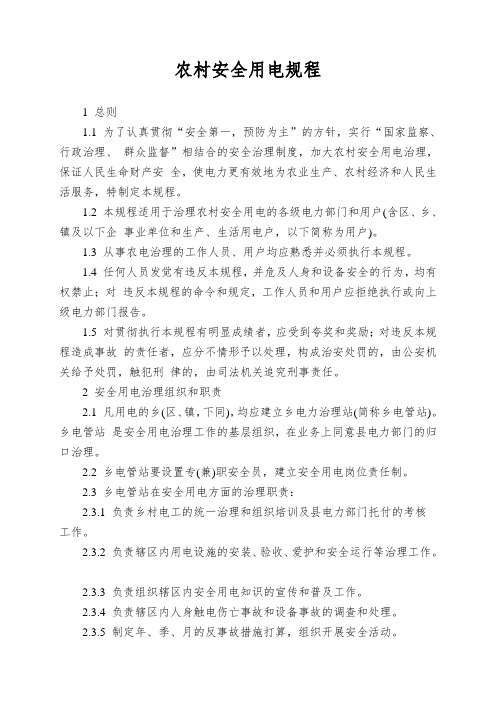 农村安全用电规程

1 总则

1.1 为了认真贯彻“安全第一，预防为主”的方针，实行“国家监察、行政治理、 群众监督”相结合的安全治理制度，加大农村安全用电治理，保证人民生命财产安 全，使电力更有效地为农业生产、农村经济和人民生活服务，特制定本规程。

1.2 本规程适用于治理农村安全用电的各级电力部门和用户(含区、乡、镇及以下企 事业单位和生产、生活用电户，以下简称为用户)。

1.3 从事农电治理的工作人员、用户均应熟悉并必须执行本规程。

1.4 任何人员发觉有违反本规程，并危及人身和设备安全的行为，均有权禁止；对 违反本规程的命令和规定，工作人员和用户应拒绝执行或向上级电力部门报告。

1.5 对贯彻执行本规程有明显成绩者，应受到夸奖和奖励；对违反本规程造成事故 的责任者，应分不情形予以处理，构成治安处罚的，由公安机关给予处罚，触犯刑 律的，由司法机关追究刑事责任。

2 安全用电治理组织和职责

2.1 凡用电的乡(区、镇，下同)，均应建立乡电力治理站(简称乡电管站)。乡电管站 是安全用电治理工作的基层组织，在业务上同意县电力部门的归口治理。

2.2 乡电管站要设置专(兼)职安全员，建立安全用电岗位责任制。

2.3 乡电管站在安全用电方面的治理职责：

2.3.1 负责乡村电工的统一治理和组织培训及县电力部门托付的考核工作。

2.3.2 负责辖区内用电设施的安装、验收、爱护和安全运行等治理工作。

2.3.3 负责组织辖区内安全用电知识的宣传和普及工作。

2.3.4 负责辖区内人身触电伤亡事故和设备事故的调查和处理。

2.3.5 制定年、季、月的反事故措施打算，组织开展安全活动。